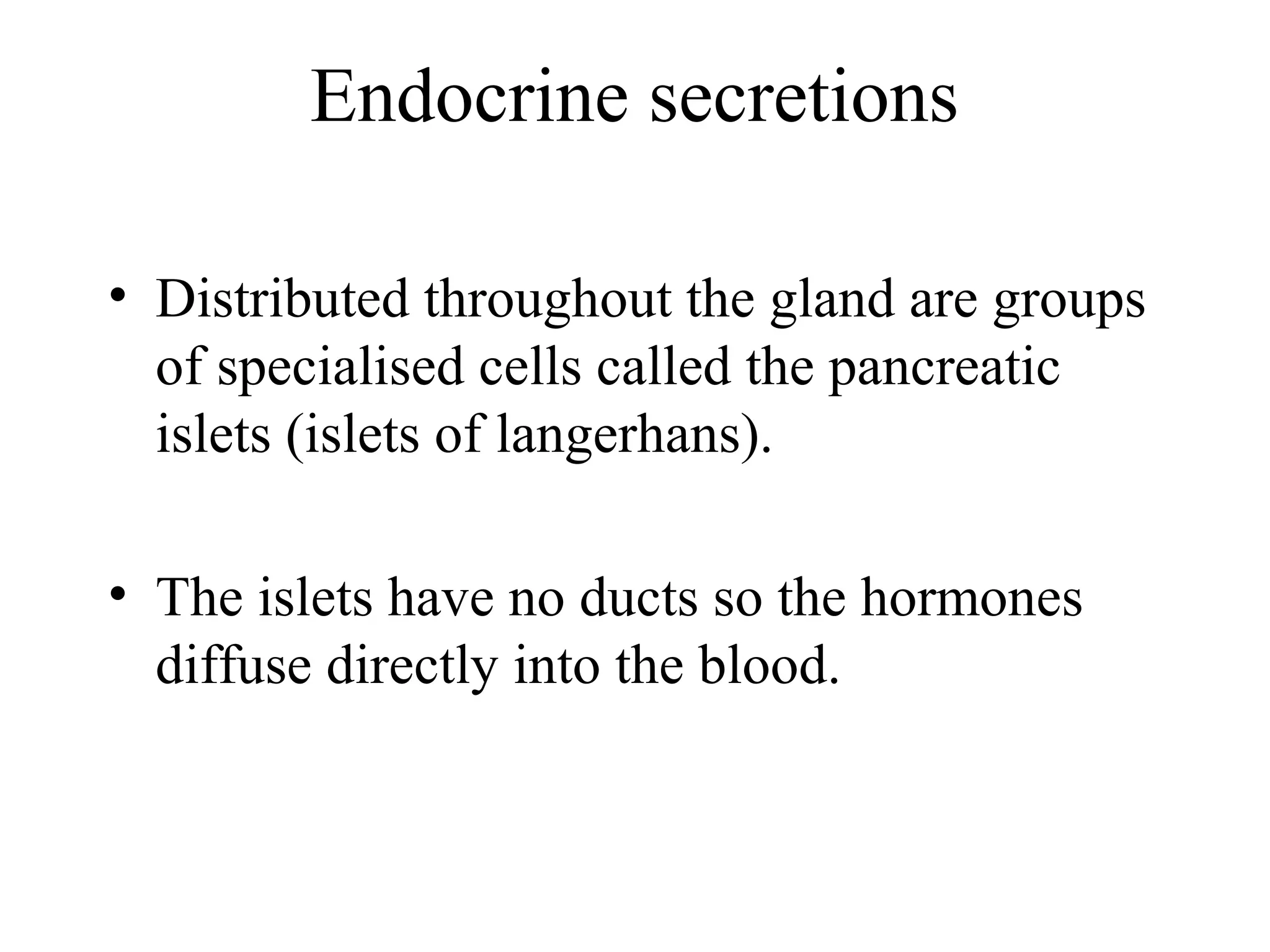 Endocrine secretions

• Distributed throughout the gland are groups of specialised cells called the pancreatic islets (islets of langerhans).

• The islets have no ducts so the hormones diffuse directly into the blood.